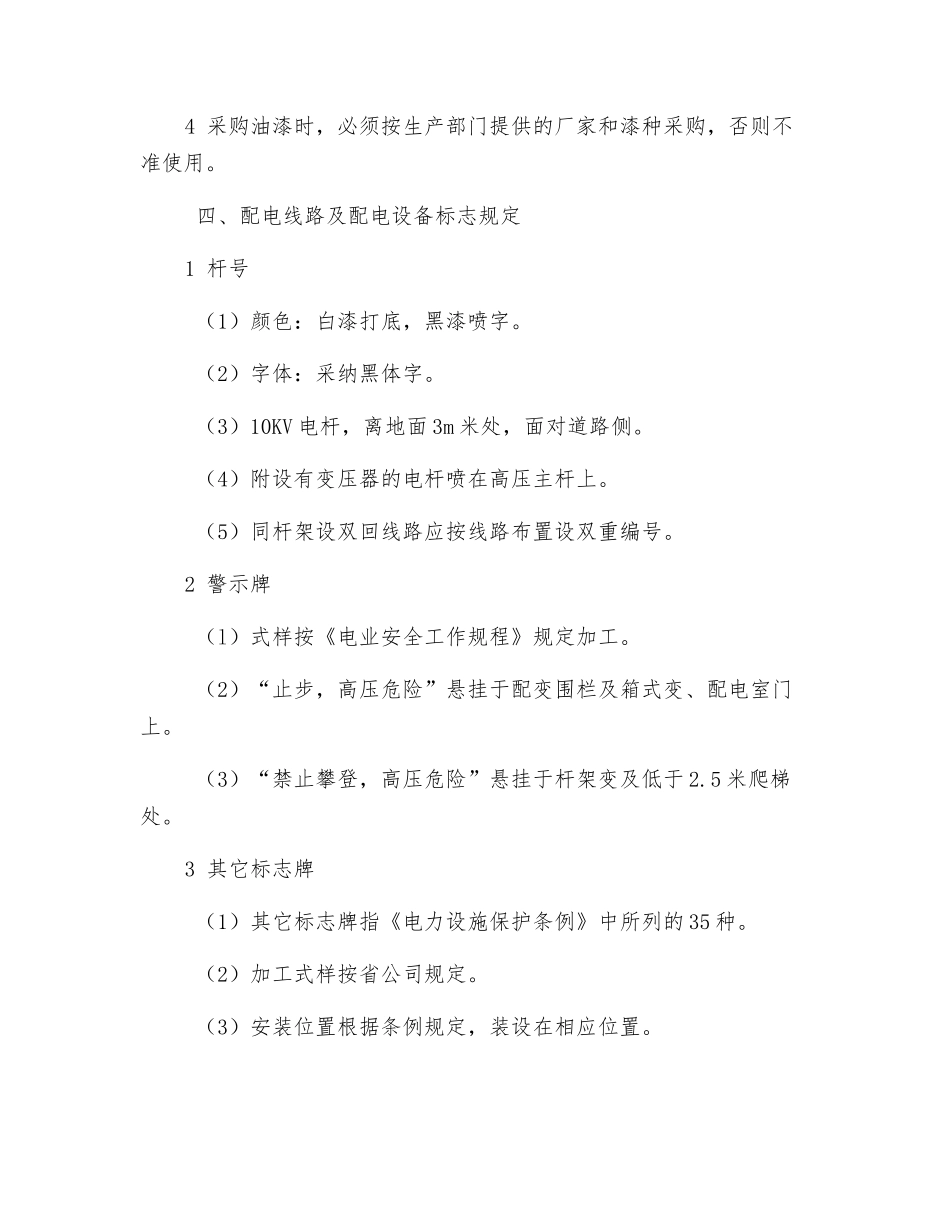 4 采购油漆时，必须按生产部门提供的厂家和漆种采购，否则不准使用。

四、配电线路及配电设备标志规定

1 杆号

（1）颜色：白漆打底，黑漆喷字。

（2）字体：采纳黑体字。

（3）10KV 电杆，离地面 3m 米处，面对道路侧。

（4）附设有变压器的电杆喷在高压主杆上。

（5）同杆架设双回线路应按线路布置设双重编号。

2 警示牌

（1）式样按《电业安全工作规程》规定加工。

（2）“止步，高压危险”悬挂于配变围栏及箱式变、配电室门上。

（3）“禁止攀登，高压危险”悬挂于杆架变及低于 2.5 米爬梯处。

3 其它标志牌

（1）其它标志牌指《电力设施保护条例》中所列的 35 种。

（2）加工式样按省公司规定。

（3）安装位置根据条例规定，装设在相应位置。